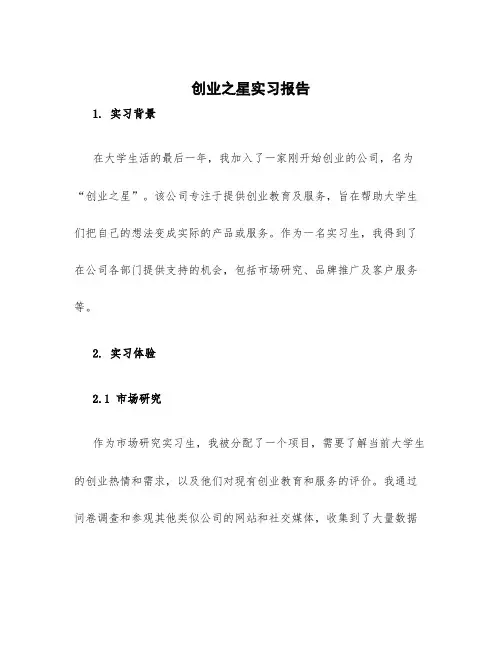 创业之星实习报告

1. 实习背景

在大学生活的最后一年，我加入了一家刚开始创业的公司，名为“创业之星”。该公司专注于提供创业教育及服务，旨在帮助大学生们把自己的想法变成实际的产品或服务。作为一名实习生，我得到了在公司各部门提供支持的机会，包括市场研究、品牌推广及客户服务等。

2. 实习体验

2.1 市场研究

作为市场研究实习生，我被分配了一个项目，需要了解当前大学生的创业热情和需求，以及他们对现有创业教育和服务的评价。我通过问卷调查和参观其他类似公司的网站和社交媒体，收集到了大量数据